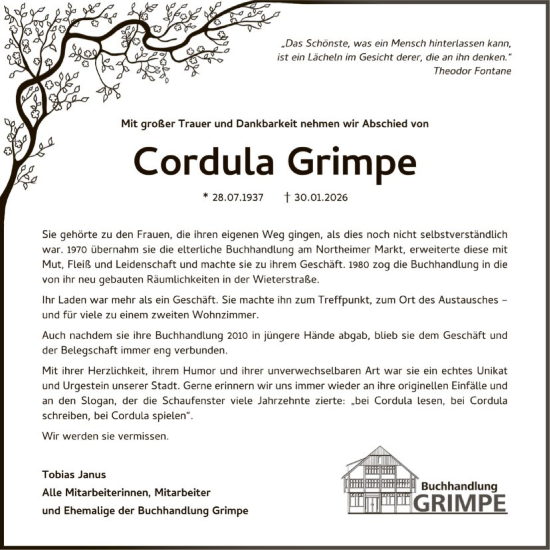 „Das Schönste, was ein Mensch hinterlassen kann, ist ein Lächeln im Gesicht derer, die an ihn denken."
Theodor Fontane

Mit großer Trauer und Dankbarkeit nehmen wir Abschied von

Cordula Grimpe

* 28.07.1937 † 30.01.2026

Sie gehörte zu den Frauen, die ihren eigenen Weg gingen, als dies noch nicht selbstverständlich war. 1970 übernahm sie die elterliche Buchhandlung am Northeimer Markt, erweiterte diese mit Mut, Fleiß und Leidenschaft und machte sie zu ihrem Geschäft. 1980 zog die Buchhandlung in die von ihr neu gebauten Räumlichkeiten in der Wieterstraße.

Ihr Laden war mehr als ein Geschäft. Sie machte ihn zum Treffpunkt, zum Ort des Austausches – und für viele zu einem zweiten Wohnzimmer.

Auch nachdem sie ihre Buchhandlung 2010 in jüngere Hände abgab, blieb sie dem Geschäft und der Belegschaft immer eng verbunden.

Mit ihrer Herzlichkeit, ihrem Humor und ihrer unverwechselbaren Art war sie ein echtes Unikat und Urgestein unserer Stadt. Gerne erinnern wir uns immer wieder an ihre originellen Einfälle und an den Slogan, der die Schaufenster viele Jahrzehnte zierte: „bei Cordula lesen, bei Cordula schreiben, bei Cordula spielen".

Wir werden sie vermissen.

Tobias Janus
Alle Mitarbeiterinnen, Mitarbeiter
und Ehemalige der Buchhandlung Grimpe

Buchhandlung
GRIMPE